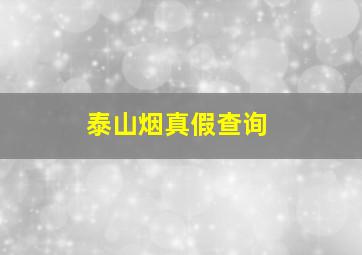 泰山烟真假查询